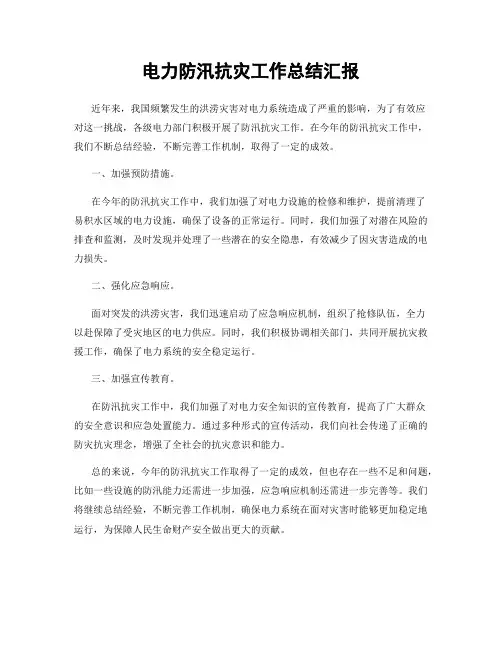 电力防汛抗灾工作总结汇报

近年来，我国频繁发生的洪涝灾害对电力系统造成了严重的影响，为了有效应对这一挑战，各级电力部门积极开展了防汛抗灾工作。在今年的防汛抗灾工作中，我们不断总结经验，不断完善工作机制，取得了一定的成效。

一、加强预防措施。

在今年的防汛抗灾工作中，我们加强了对电力设施的检修和维护，提前清理了易积水区域的电力设施，确保了设备的正常运行。同时，我们加强了对潜在风险的排查和监测，及时发现并处理了一些潜在的安全隐患，有效减少了因灾害造成的电力损失。

二、强化应急响应。

面对突发的洪涝灾害，我们迅速启动了应急响应机制，组织了抢修队伍，全力以赴保障了受灾地区的电力供应。同时，我们积极协调相关部门，共同开展抗灾救援工作，确保了电力系统的安全稳定运行。

三、加强宣传教育。

在防汛抗灾工作中，我们加强了对电力安全知识的宣传教育，提高了广大群众的安全意识和应急处置能力。通过多种形式的宣传活动，我们向社会传递了正确的防灾抗灾理念，增强了全社会的抗灾意识和能力。

总的来说，今年的防汛抗灾工作取得了一定的成效，但也存在一些不足和问题，比如一些设施的防汛能力还需进一步加强，应急响应机制还需进一步完善等。我们将继续总结经验，不断完善工作机制，确保电力系统在面对灾害时能够更加稳定地运行，为保障人民生命财产安全做出更大的贡献。